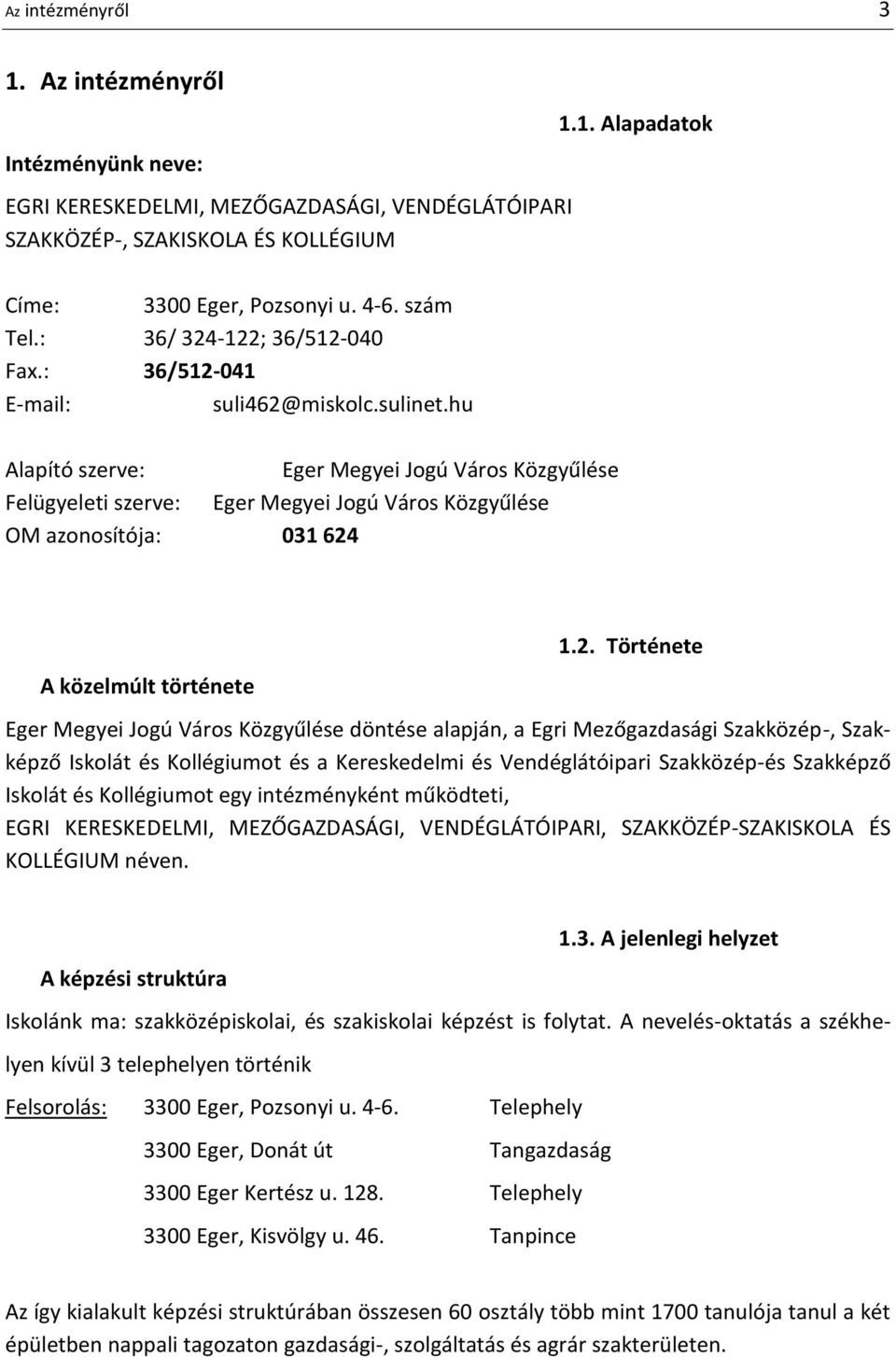 Az intézményről 3

1. Az intézményről

1.1. Alapadatok

Intézményünk neve:

EGRI KERESKEDELMI, MEZŐGAZDASÁGI, VENDÉGLÁTÓIPARI SZAKKÖZÉP-, SZAKISKOLA ÉS KOLLÉGIUM

Címe: 3300 Eger, Pozsonyi u. 4-6. szám
Tel.: 36/ 324-122; 36/512-040
Fax.: 36/512-041
E-mail: suli462@miskolc.sulinet.hu

Alapító szerve: Eger Megyei Jogú Város Közgyűlése
Felügyeleti szerve: Eger Megyei Jogú Város Közgyűlése
OM azonosítója: 031 624

1.2. Története

A közelmúlt története

Eger Megyei Jogú Város Közgyűlése döntése alapján, a Egri Mezőgazdasági Szakközép-, Szakképző Iskolát és Kollégiumot és a Kereskedelmi és Vendéglátóipari Szakközép-és Szakképző Iskolát és Kollégiumot egy intézményként működteti, EGRI KERESKEDELMI, MEZŐGAZDASÁGI, VENDÉGLÁTÓIPARI, SZAKKÖZÉP-SZAKISKOLA ÉS KOLLÉGIUM néven.

1.3. A jelenlegi helyzet

A képzési struktúra

Iskolánk ma: szakközépiskolai, és szakiskolai képzést is folytat. A nevelés-oktatás a székhelyen kívül 3 telephelyen történik

Felsorolás: 3300 Eger, Pozsonyi u. 4-6. Telephely
3300 Eger, Donát út Tangazdaság
3300 Eger Kertész u. 128. Telephely
3300 Eger, Kisvölgy u. 46. Tanpince

Az így kialakult képzési struktúrában összesen 60 osztály több mint 1700 tanulója tanul a két épületben nappali tagozaton gazdasági-, szolgáltatás és agrár szakterületen.